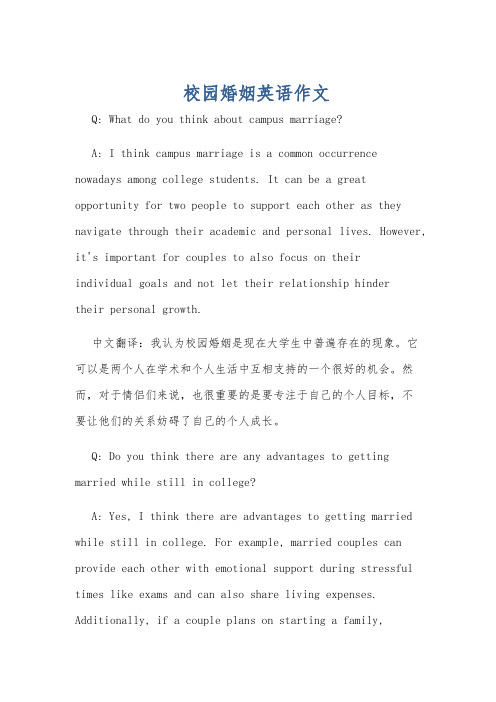 校园婚姻英语作文

Q: What do you think about campus marriage?

A: I think campus marriage is a common occurrence nowadays among college students. It can be a great opportunity for two people to support each other as they navigate through their academic and personal lives. However, it's important for couples to also focus on their individual goals and not let their relationship hinder their personal growth.

中文翻译：我认为校园婚姻是现在大学生中普遍存在的现象。它可以是两个人在学术和个人生活中互相支持的一个很好的机会。然而，对于情侣们来说，也很重要的是要专注于自己的个人目标，不要让他们的关系妨碍了自己的个人成长。

Q: Do you think there are any advantages to getting married while still in college?

A: Yes, I think there are advantages to getting married while still in college. For example, married couples can provide each other with emotional support during stressful times like exams and can also share living expenses. Additionally, if a couple plans on starting a family,